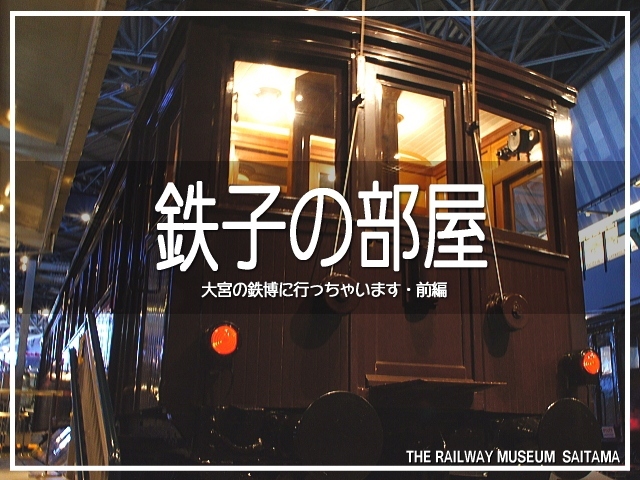 鉄子の部屋

大宮の鉄博に行っちゃいます・前編

THE RAILWAY MUSEUM SAITAMA